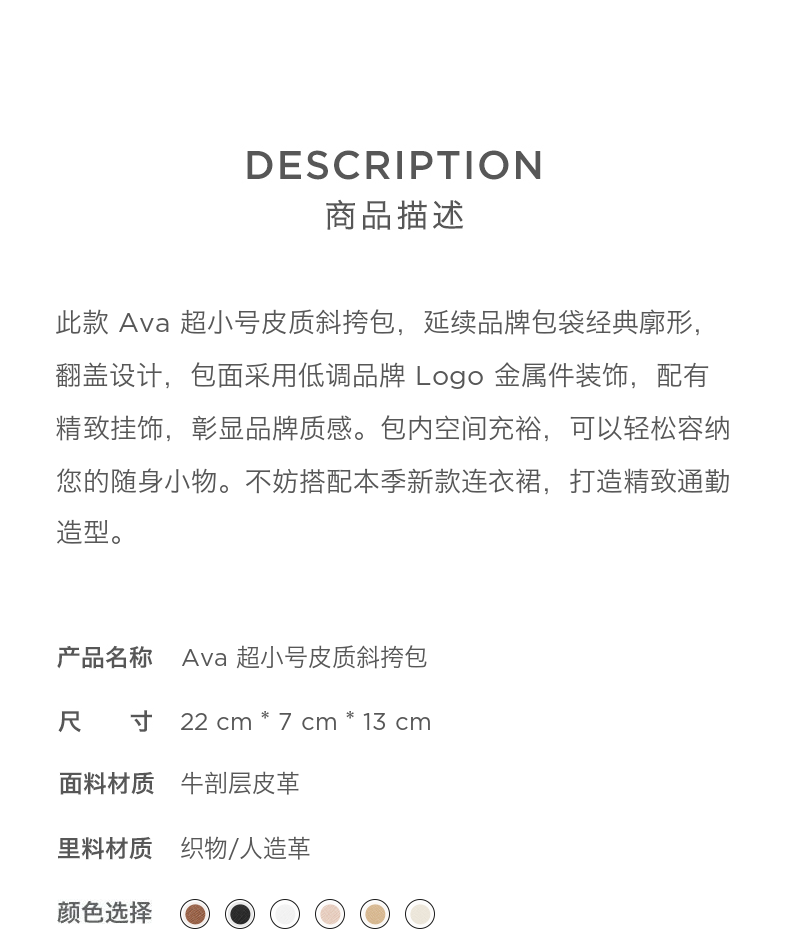 DESCRIPTION
商品描述

此款 Ava 超小号皮质斜挎包，延续品牌包袋经典廓形，翻盖设计，包面采用低调品牌 Logo 金属件装饰，配有精致挂饰，彰显品牌质感。包内空间充裕，可以轻松容纳您的随身小物。不妨搭配本季新款连衣裙，打造精致通勤造型。

产品名称 Ava 超小号皮质斜挎包

尺　寸 22 cm * 7 cm * 13 cm

面料材质 牛剖层皮革

里料材质 织物/人造革

颜色选择